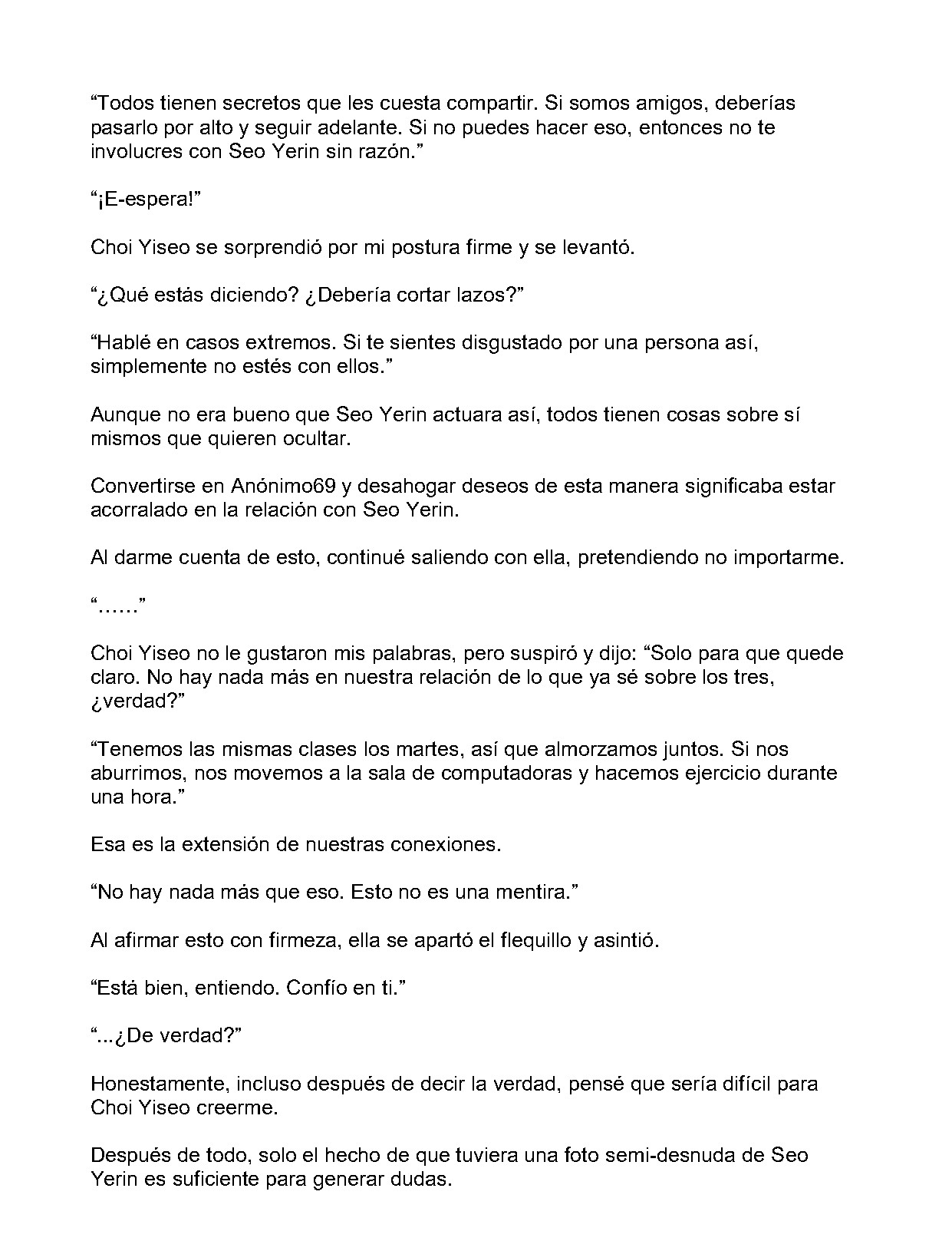 “Todos tienen secretos que les cuesta compartir. Si somos amigos, deberías pasarlo por alto y seguir adelante. Si no puedes hacer eso, entonces no te involucres con Seo Yerin sin razón.”

“¡E-espera!”

Choi Yiseo se sorprendió por mi postura firme y se levantó.

“¿Qué estás diciendo? ¿Debería cortar lazos?”

“Hablé en casos extremos. Si te sientes disgustado por una persona así, simplemente no estés con ellos.”

Aunque no era bueno que Seo Yerin actuara así, todos tienen cosas sobre sí mismos que quieren ocultar.

Convertirse en Anónimo69 y desahogar deseos de esta manera significaba estar acorralado en la relación con Seo Yerin.

Al darme cuenta de esto, continué saliendo con ella, pretendiendo no importarme.

“……”

Choi Yiseo no le gustaron mis palabras, pero suspiró y dijo: “Solo para que quede claro. No hay nada más en nuestra relación de lo que ya sé sobre los tres, ¿verdad?”

“Tenemos las mismas clases los martes, así que almorzamos juntos. Si nos aburrimos, nos movemos a la sala de computadoras y hacemos ejercicio durante una hora.”

Esa es la extensión de nuestras conexiones.

“No hay nada más que eso. Esto no es una mentira.”

Al afirmar esto con firmeza, ella se apartó el flequillo y asintió.

“Está bien, entiendo. Confío en ti.”

“...¿De verdad?”

Honestamente, incluso después de decir la verdad, pensé que sería difícil para Choi Yiseo creerme.

Después de todo, solo el hecho de que tuviera una foto semi-desnuda de Seo Yerin es suficiente para generar dudas.